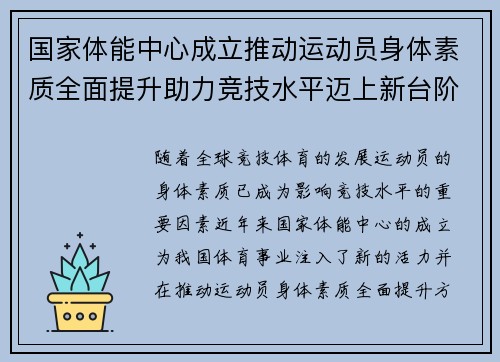 国家体能中心成立推动运动员身体素质全面提升助力竞技水平迈上新台阶

随着全球竞技体育的发展运动员的身体素质已成为影响竞技水平的重要因素近年来国家体能中心的成立为我国体育事业注入了新的活力并在推动运动员身体素质全面提升方